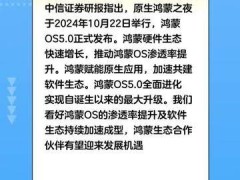 中信证券研报指出，原生鸿蒙之夜于2024年10月22日举行，鸿蒙OS5.0正式发布。鸿蒙硬件生态快速增长，推动鸿蒙OS渗透率提升。鸿蒙赋能原生应用，加速共建软件生态。鸿蒙OS5.0全面进化实现自诞生以来的最大升级。我们看好鸿蒙OS的渗透率提升及软件生态持续加速成型，鸿蒙生态合作伙伴有望迎来发展机遇